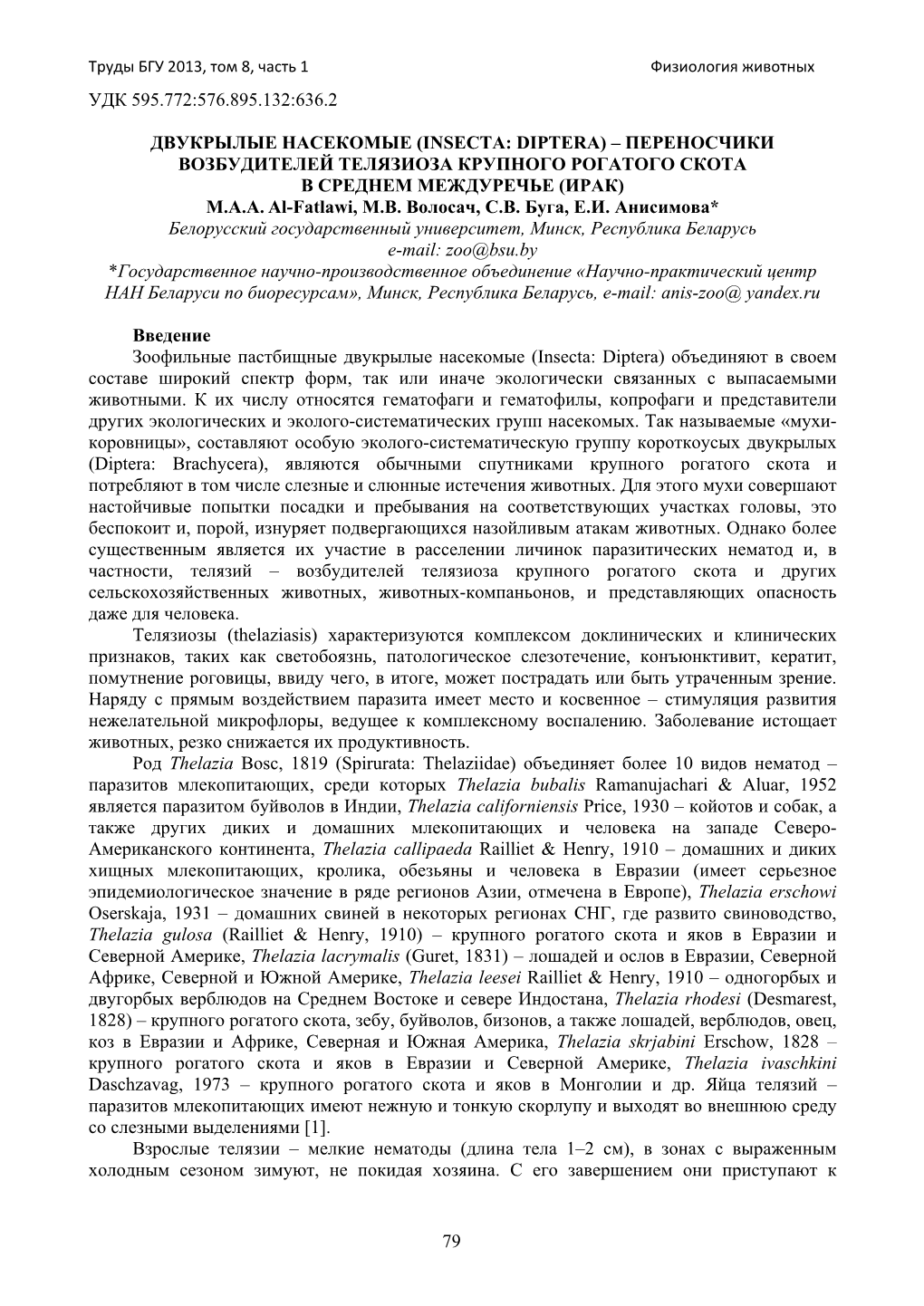 Труды БГУ 2013, том 8, часть 1 Физиология животных

УДК 595.772:576.895.132:636.2

ДВУКРЫЛЫЕ НАСЕКОМЫЕ (INSECTA: DIPTERA) – ПЕРЕНОСЧИКИ ВОЗБУДИТЕЛЕЙ ТЕЛЯЗИОЗА КРУПНОГО РОГАТОГО СКОТА В СРЕДНЕМ МЕЖДУРЕЧЬЕ (ИРАК)
M.A.A. Al-Fatlawi, М.В. Волосач, С.В. Буга, Е.И. Анисимова*
Белорусский государственный университет, Минск, Республика Беларусь
e-mail: zoo@bsu.by
*Государственное научно-производственное объединение «Научно-практический центр НАН Беларуси по биоресурсам», Минск, Республика Беларусь, e-mail: anis-zoo@ yandex.ru

Введение
Зоофильные пастбищные двукрылые насекомые (Insecta: Diptera) объединяют в своем составе широкий спектр форм, так или иначе экологически связанных с выпасаемыми животными. К их числу относятся гематофаги и гематофилы, копрофаги и представители других экологических и эколого-систематических групп насекомых. Так называемые «мухи-коровницы», составляют особую эколого-систематическую группу короткоусых двукрылых (Diptera: Brachycera), являются обычными спутниками крупного рогатого скота и потребляют в том числе слезные и слюнные истечения животных. Для этого мухи совершают настойчивые попытки посадки и пребывания на соответствующих участках головы, это беспокоит и, порой, изнуряет подвергающихся назойливым атакам животных. Однако более существенным является их участие в расселении личинок паразитических нематод и, в частности, телязий – возбудителей телязиоза крупного рогатого скота и других сельскохозяйственных животных, животных-компаньонов, и представляющих опасность даже для человека.
Телязиозы (thelaziasis) характеризуются комплексом доклинических и клинических признаков, таких как светобоязнь, патологическое слезотечение, конъюнктивит, кератит, помутнение роговицы, ввиду чего, в итоге, может пострадать или быть утраченным зрение. Наряду с прямым воздействием паразита имеет место и косвенное – стимуляция развития нежелательной микрофлоры, ведущее к комплексному воспалению. Заболевание истощает животных, резко снижается их продуктивность.
Род Thelazia Bosc, 1819 (Spirurata: Thelaziidae) объединяет более 10 видов нематод – паразитов млекопитающих, среди которых Thelazia bubalis Ramanujachari & Aluar, 1952 является паразитом буйволов в Индии, Thelazia californiensis Price, 1930 – койотов и собак, а также других диких и домашних млекопитающих и человека на западе Северо-Американского континента, Thelazia callipaeda Railliet & Henry, 1910 – домашних и диких хищных млекопитающих, кролика, обезьяны и человека в Евразии (имеет серьезное эпидемиологическое значение в ряде регионов Азии, отмечена в Европе), Thelazia erschowi Oserskaja, 1931 – домашних свиней в некоторых регионах СНГ, где развито свиноводство, Thelazia gulosa (Railliet & Henry, 1910) – крупного рогатого скота и яков в Евразии и Северной Америке, Thelazia lacrymalis (Guret, 1831) – лошадей и ослов в Евразии, Северной Африке, Северной и Южной Америке, Thelazia leesei Railliet & Henry, 1910 – одногорбых и двугорбых верблюдов на Среднем Востоке и севере Индостана, Thelazia rhodesi (Desmarest, 1828) – крупного рогатого скота, зебу, буйволов, бизонов, а также лошадей, верблюдов, овец, коз в Евразии и Африке, Северная и Южная Америка, Thelazia skrjabini Erschow, 1828 – крупного рогатого скота и яков в Евразии и Северной Америке, Thelazia ivaschkini Daschzavag, 1973 – крупного рогатого скота и яков в Монголии и др. Яйца телязий – паразитов млекопитающих имеют нежную и тонкую скорлупу и выходят во внешнюю среду со слезными выделениями [1].
Взрослые телязии – мелкие нематоды (длина тела 1–2 см), в зонах с выраженным холодным сезоном зимуют, не покидая хозяина. С его завершением они приступают к

79